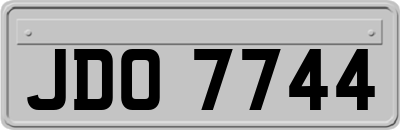 JDO 7744